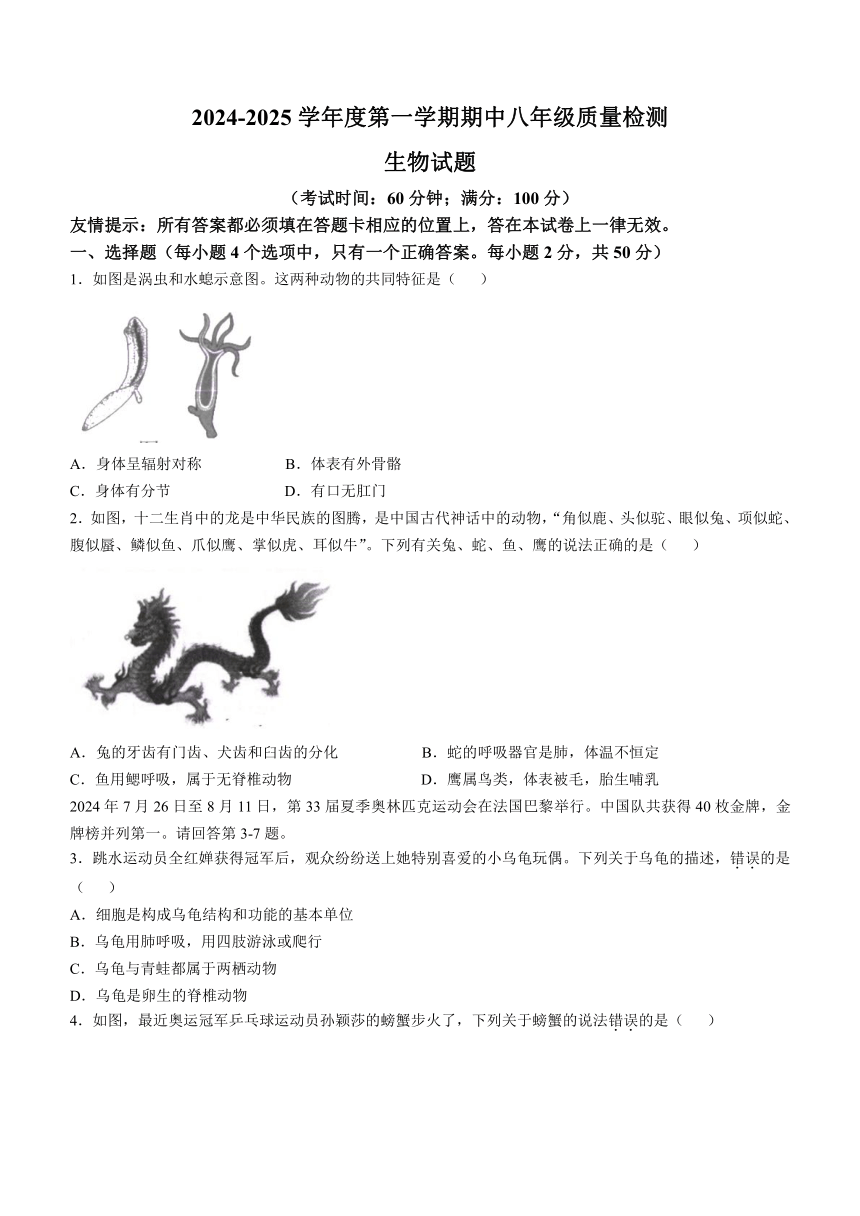 2024-2025 学年度第一学期期中八年级质量检测

生物试题

（考试时间：60 分钟；满分：100 分）

友情提示：所有答案都必须填在答题卡相应的位置上，答在本试卷上一律无效。

一、选择题（每小题 4 个选项中，只有一个正确答案。每小题 2 分，共 50 分）

1．如图是涡虫和水螅示意图。这两种动物的共同特征是（　　）

A．身体呈辐射对称　　B．体表有外骨骼

C．身体有分节　　D．有口无肛门

2．如图，十二生肖中的龙是中华民族的图腾，是中国古代神话中的动物，“角似鹿、头似驼、眼似兔、项似蛇、腹似蜃、鳞似鱼、爪似鹰、掌似虎、耳似牛”。下列有关兔、蛇、鱼、鹰的说法正确的是（　　）

A．兔的牙齿有门齿、犬齿和臼齿的分化　　B．蛇的呼吸器官是肺，体温不恒定

C．鱼用鳃呼吸，属于无脊椎动物　　D．鹰属鸟类，体表被毛，胎生哺乳

2024 年 7 月 26 日至 8 月 11 日，第 33 届夏季奥林匹克运动会在法国巴黎举行。中国队共获得 40 枚金牌，金牌榜并列第一。请回答第 3-7 题。

3．跳水运动员全红婵获得冠军后，观众纷纷送上她特别喜爱的小乌龟玩偶。下列关于乌龟的描述，错误的是（　　）

A．细胞是构成乌龟结构和功能的基本单位

B．乌龟用肺呼吸，用四肢游泳或爬行

C．乌龟与青蛙都属于两栖动物

D．乌龟是卵生的脊椎动物

4．如图，最近奥运冠军乒乓球运动员孙颖莎的螃蟹步火了，下列关于螃蟹的说法错误的是（　　）